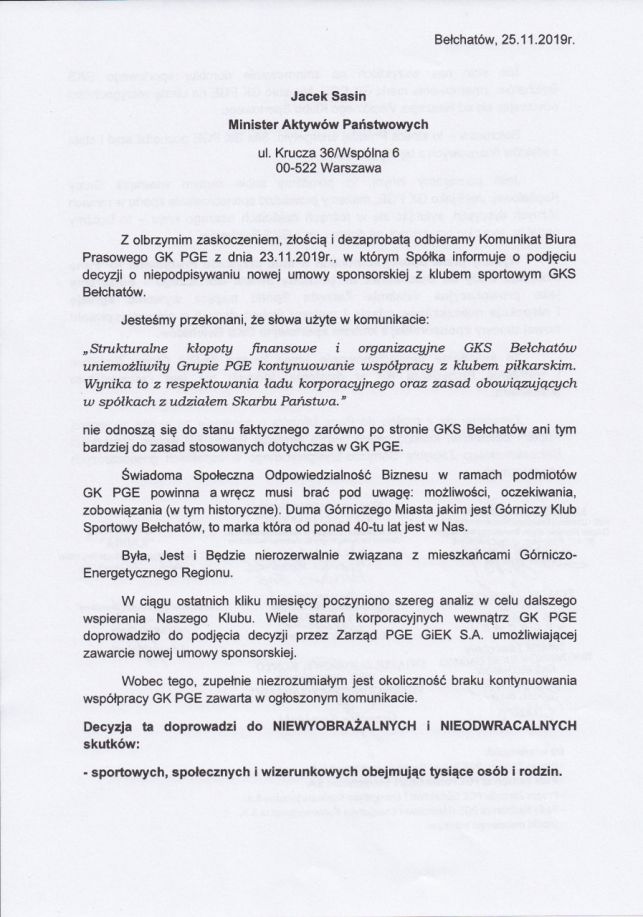 Bełchatów, 25.11.2019r.

Jacek Sasin
Minister Aktywów Państwowych
ul. Krucza 36/Wspólna 6
00-522 Warszawa

Z olbrzymim zaskoczeniem, złością i dezaprobatą odbieramy Komunikat Biura Prasowego GK PGE z dnia 23.11.2019r., w którym Spółka informuje o podjęciu decyzji o niepodpisywaniu nowej umowy sponsorskiej z klubem sportowym GKS Bełchatów.

Jesteśmy przekonani, że słowa użyte w komunikacie:

„Strukturalne kłopoty finansowe i organizacyjne GKS Bełchatów uniemożliwiły Grupie PGE kontynuowanie współpracy z klubem piłkarskim. Wynika to z respektowania ładu korporacyjnego oraz zasad obowiązujących w spółkach z udziałem Skarbu Państwa."

nie odnoszą się do stanu faktycznego zarówno po stronie GKS Bełchatów ani tym bardziej do zasad stosowanych dotychczas w GK PGE.

Świadoma Społeczna Odpowiedzialność Biznesu w ramach podmiotów GK PGE powinna a wręcz musi brać pod uwagę: możliwości, oczekiwania, zobowiązania (w tym historyczne). Duma Górniczego Miasta jakim jest Górniczy Klub Sportowy Bełchatów, to marka która od ponad 40-tu lat jest w Nas.

Była, Jest i Będzie nierozerwalnie związana z mieszkańcami Górniczo-Energetycznego Regionu.

W ciągu ostatnich kliku miesięcy poczyniono szereg analiz w celu dalszego wspierania Naszego Klubu. Wiele starań korporacyjnych wewnątrz GK PGE doprowadziło do podjęcia decyzji przez Zarząd PGE GiEK S.A. umożliwiającej zawarcie nowej umowy sponsorskiej.

Wobec tego, zupełnie niezrozumiałym jest okoliczność braku kontynuowania współpracy GK PGE zawarta w ogłoszonym komunikacie.

Decyzja ta doprowadzi do NIEWYOBRAŻALNYCH i NIEODWRACALNYCH skutków:

- sportowych, społecznych i wizerunkowych obejmując tysiące osób i rodzin.